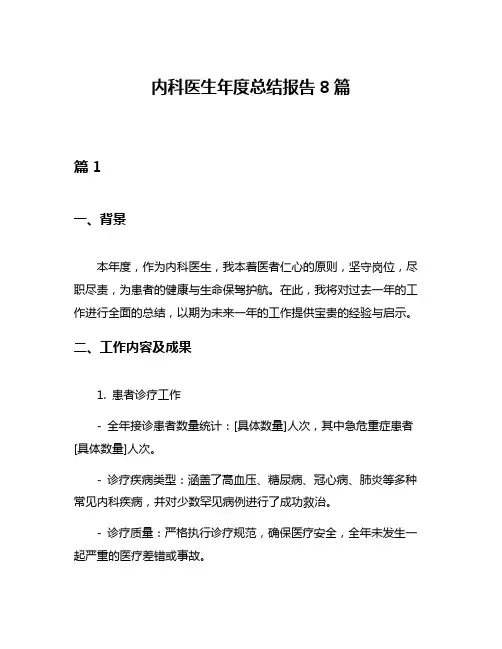 内科医生年度总结报告 8 篇

篇 1

一、背景

本年度，作为内科医生，我本着医者仁心的原则，坚守岗位，尽职尽责，为患者的健康与生命保驾护航。在此，我将对过去一年的工作进行全面的总结，以期为未来一年的工作提供宝贵的经验与启示。

二、工作内容及成果

1. 患者诊疗工作

- 全年接诊患者数量统计：[具体数量]人次，其中急危重症患者[具体数量]人次。

- 诊疗疾病类型：涵盖了高血压、糖尿病、冠心病、肺炎等多种常见内科疾病，并对少数罕见病例进行了成功救治。

- 诊疗质量：严格执行诊疗规范，确保医疗安全，全年未发生一起严重的医疗差错或事故。